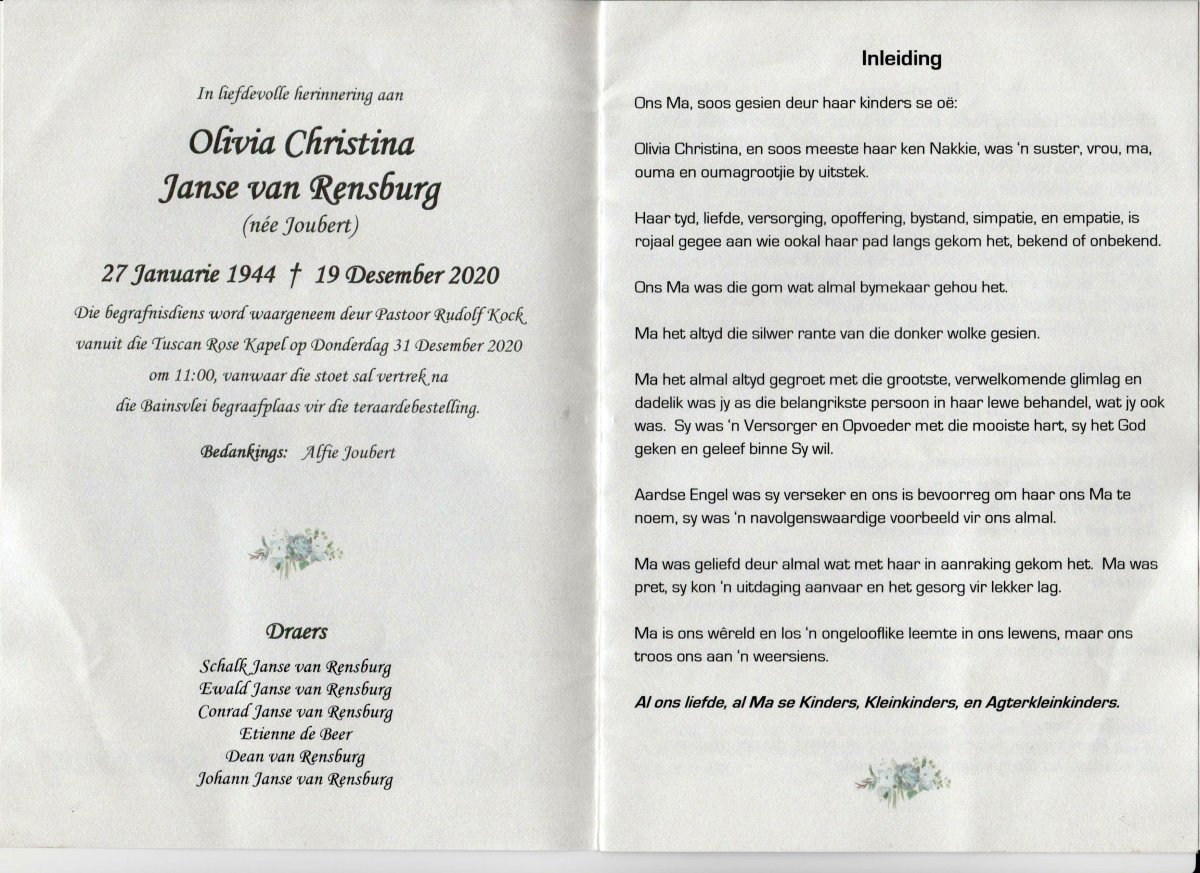 In liefdevolle herinnering aan

Olivia Christina
Janse van Rensburg
(née Joubert)

27 Januarie 1944 † 19 Desember 2020

Die begrafnisdiens word waargeneem deur Pastoor Rudolf Kock vanuit die Tuscan Rose Kapel op Donderdag 31 Desember 2020 om 11:00, vanwaar die stoet sal vertrek na die Bainsvlei begraafplaas vir die teraardebestelling.

Bedankings: Alfie Joubert

Draers

Schalk Janse van Rensburg
Ewald Janse van Rensburg
Conrad Janse van Rensburg
Etienne de Beer
Dean van Rensburg
Johann Janse van Rensburg

Inleiding

Ons Ma, soos gesien deur haar kinders se oë:

Olivia Christina, en soos meeste haar ken Nakkie, was 'n suster, vrou, ma, ouma en oumagrootjie by uitstek.

Haar tyd, liefde, versorging, opoffering, bystand, simpatie, en empatie, is rojaal gegee aan wie ookal haar pad langs gekom het, bekend of onbekend.

Ons Ma was die gom wat almal bymekaar gehou het.

Ma het altyd die silwer rante van die donker wolke gesien.

Ma het almal altyd gegroet met die grootste, verwelkomende glimlag en dadelik was jy as die belangrikste persoon in haar lewe behandel, wat jy ook was. Sy was 'n Versorger en Opvoeder met die mooiste hart, sy het God geken en geleef binne Sy wil.

Aardse Engel was sy verseker en ons is bevoorreg om haar ons Ma te noem, sy was 'n navolgenswaardige voorbeeld vir ons almal.

Ma was geliefd deur almal wat met haar in aanraking gekom het. Ma was pret, sy kon 'n uitdaging aanvaar en het gesorg vir lekker lag.

Ma is ons wêreld en los 'n ongelooflike leemte in ons lewens, maar ons troos ons aan 'n weersiens.

Al ons liefde, al Ma se Kinders, Kleinkinders, en Agterkleinkinders.